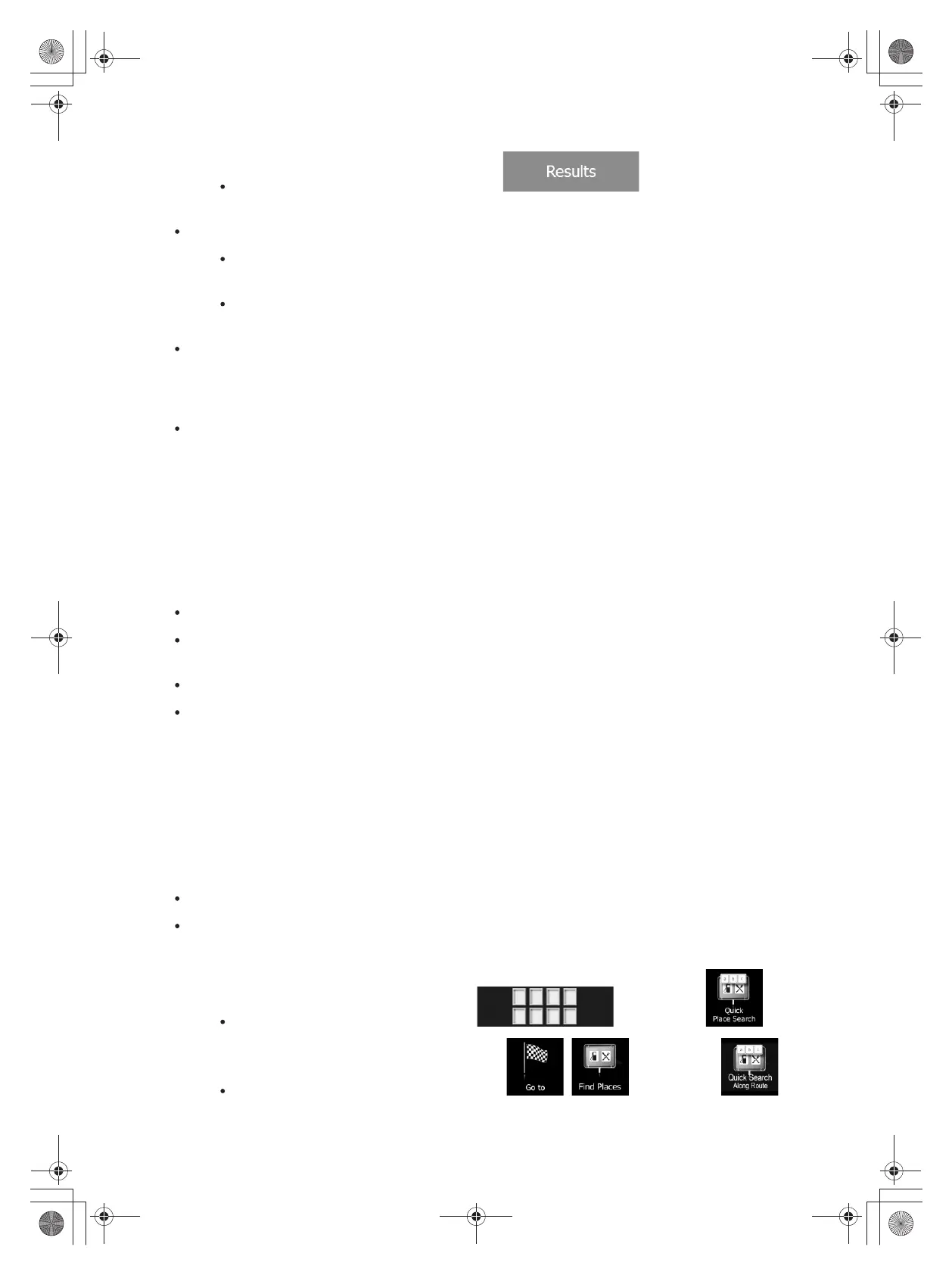 Results

Quick
Place Search

Go to

Find Places

Quick Search
Along Route